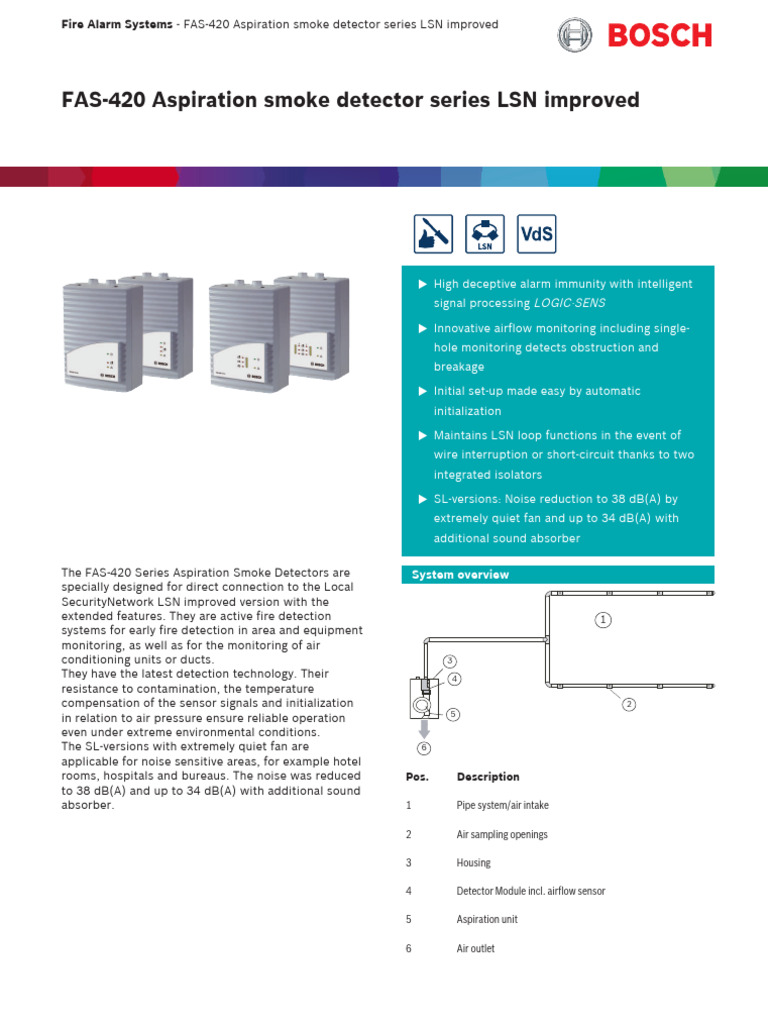 Fire Alarm Systems - FAS-420 Aspiration smoke detector series LSN improved

BOSCH

FAS-420 Aspiration smoke detector series LSN improved

LSN

VdS

▶ High deceptive alarm immunity with intelligent signal processing LOGIC·SENS

▶ Innovative airflow monitoring including single-hole monitoring detects obstruction and breakage

▶ Initial set-up made easy by automatic initialization

▶ Maintains LSN loop functions in the event of wire interruption or short-circuit thanks to two integrated isolators

▶ SL-versions: Noise reduction to 38 dB(A) by extremely quiet fan and up to 34 dB(A) with additional sound absorber

The FAS-420 Series Aspiration Smoke Detectors are specially designed for direct connection to the Local SecurityNetwork LSN improved version with the extended features. They are active fire detection systems for early fire detection in area and equipment monitoring, as well as for the monitoring of air conditioning units or ducts.
They have the latest detection technology. Their resistance to contamination, the temperature compensation of the sensor signals and initialization in relation to air pressure ensure reliable operation even under extreme environmental conditions.
The SL-versions with extremely quiet fan are applicable for noise sensitive areas, for example hotel rooms, hospitals and bureaus. The noise was reduced to 38 dB(A) and up to 34 dB(A) with additional sound absorber.

System overview

1
2
3
4
5
6

| Pos. | Description |
|---|---|
| 1 | Pipe system/air intake |
| 2 | Air sampling openings |
| 3 | Housing |
| 4 | Detector Module incl. airflow sensor |
| 5 | Aspiration unit |
| 6 | Air outlet |